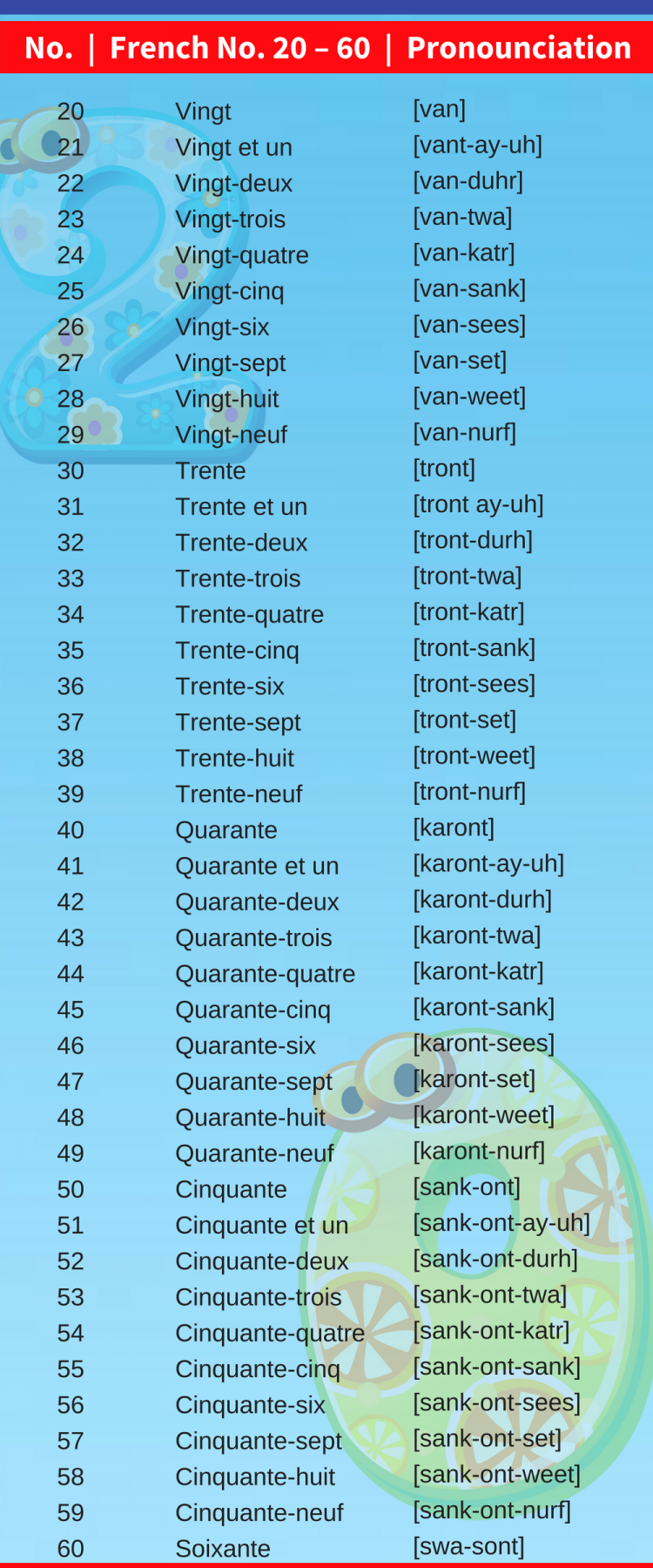 | No. | French No. 20 – 60 | Pronounciation |
|---|---|---|
| 20 | Vingt | [van] |
| 21 | Vingt et un | [vant-ay-uh] |
| 22 | Vingt-deux | [van-duhr] |
| 23 | Vingt-trois | [van-twa] |
| 24 | Vingt-quatre | [van-katr] |
| 25 | Vingt-cinq | [van-sank] |
| 26 | Vingt-six | [van-sees] |
| 27 | Vingt-sept | [van-set] |
| 28 | Vingt-huit | [van-weet] |
| 29 | Vingt-neuf | [van-nurf] |
| 30 | Trente | [tront] |
| 31 | Trente et un | [tront ay-uh] |
| 32 | Trente-deux | [tront-durh] |
| 33 | Trente-trois | [tront-twa] |
| 34 | Trente-quatre | [tront-katr] |
| 35 | Trente-cinq | [tront-sank] |
| 36 | Trente-six | [tront-sees] |
| 37 | Trente-sept | [tront-set] |
| 38 | Trente-huit | [tront-weet] |
| 39 | Trente-neuf | [tront-nurf] |
| 40 | Quarante | [karont] |
| 41 | Quarante et un | [karont-ay-uh] |
| 42 | Quarante-deux | [karont-durh] |
| 43 | Quarante-trois | [karont-twa] |
| 44 | Quarante-quatre | [karont-katr] |
| 45 | Quarante-cinq | [karont-sank] |
| 46 | Quarante-six | [karont-sees] |
| 47 | Quarante-sept | [karont-set] |
| 48 | Quarante-huit | [karont-weet] |
| 49 | Quarante-neuf | [karont-nurf] |
| 50 | Cinquante | [sank-ont] |
| 51 | Cinquante et un | [sank-ont-ay-uh] |
| 52 | Cinquante-deux | [sank-ont-durh] |
| 53 | Cinquante-trois | [sank-ont-twa] |
| 54 | Cinquante-quatre | [sank-ont-katr] |
| 55 | Cinquante-cinq | [sank-ont-sank] |
| 56 | Cinquante-six | [sank-ont-sees] |
| 57 | Cinquante-sept | [sank-ont-set] |
| 58 | Cinquante-huit | [sank-ont-weet] |
| 59 | Cinquante-neuf | [sank-ont-nurf] |
| 60 | Soixante | [swa-sont] |